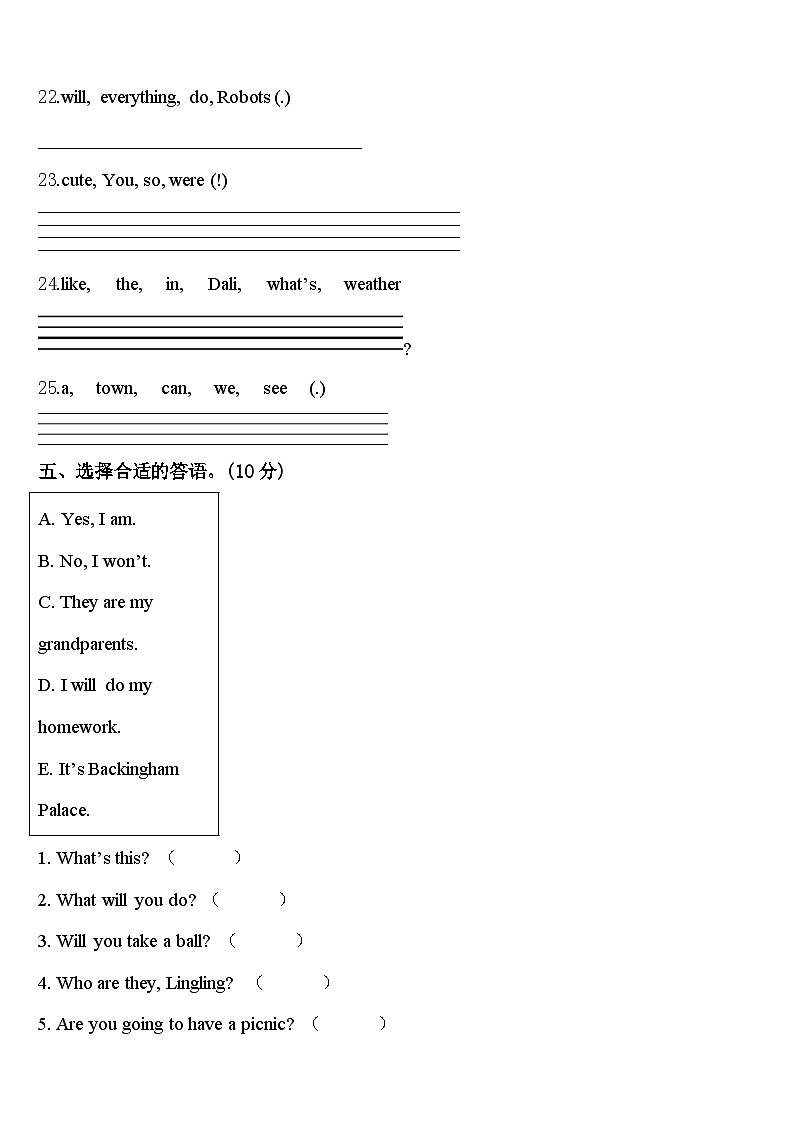 22.will, everything, do, Robots (.)

23.cute, You, so, were (!)

24.like, the, in, Dali, what's, weather

?

25.a, town, can, we, see (.)

五、选择合适的答语。(10 分)

A. Yes, I am.

B. No, I won't.

C. They are my grandparents.

D. I will do my homework.

E. It's Backingham Palace.

1. What's this? ( )

2. What will you do? ( )

3. Will you take a ball? ( )

4. Who are they, Lingling? ( )

5. Are you going to have a picnic? ( )